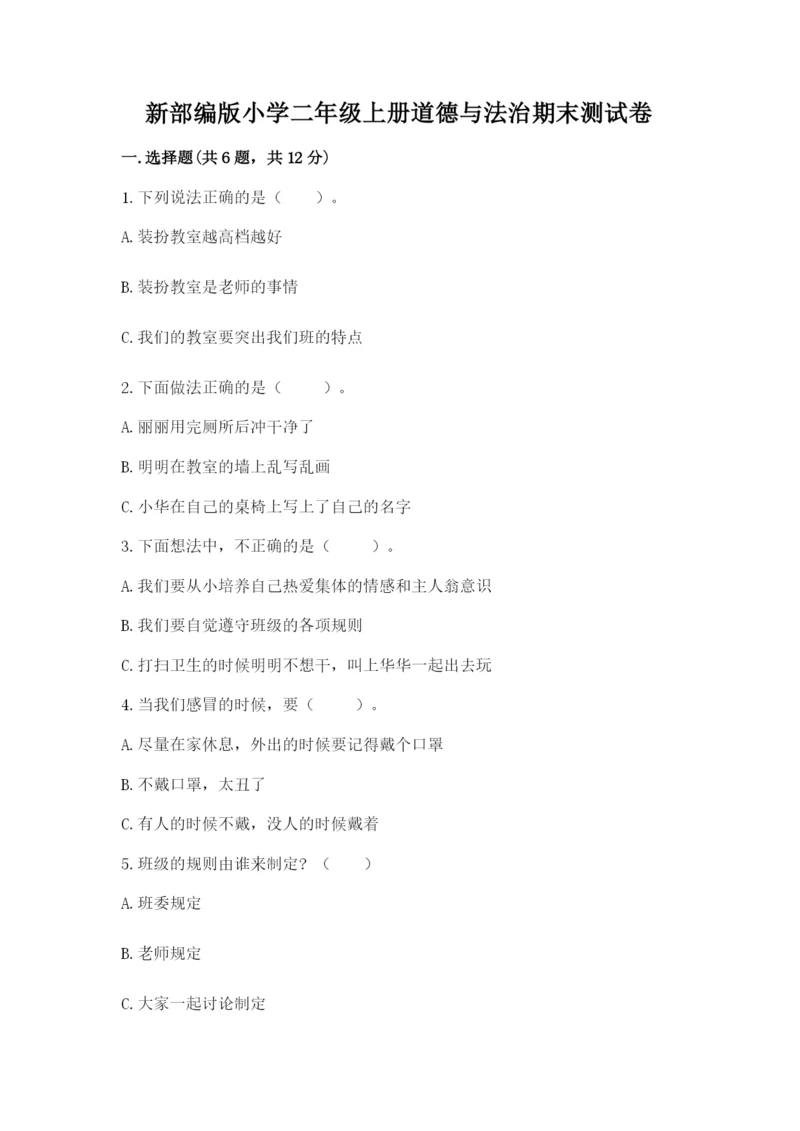 新部编版小学二年级上册道德与法治期末测试卷

一.选择题(共6题，共12分)

1.下列说法正确的是（　　）。

A.装扮教室越高档越好

B.装扮教室是老师的事情

C.我们的教室要突出我们班的特点

2.下面做法正确的是（　　）。

A.丽丽用完厕所后冲干净了

B.明明在教室的墙上乱写乱画

C.小华在自己的桌椅上写上了自己的名字

3.下面想法中，不正确的是（　　）。

A.我们要从小培养自己热爱集体的情感和主人翁意识

B.我们要自觉遵守班级的各项规则

C.打扫卫生的时候明明不想干，叫上华华一起出去玩

4.当我们感冒的时候，要（　　）。

A.尽量在家休息，外出的时候要记得戴个口罩

B.不戴口罩，太丑了

C.有人的时候不戴，没人的时候戴着

5.班级的规则由谁来制定？（　　）

A.班委规定

B.老师规定

C.大家一起讨论制定